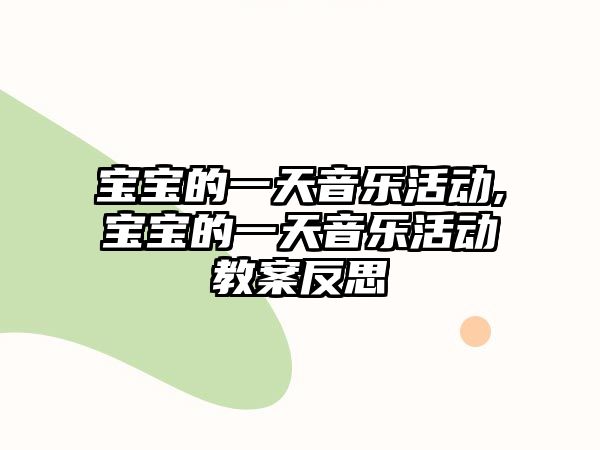 宝宝的一天音乐活动,宝宝的一天音乐活动教案反思